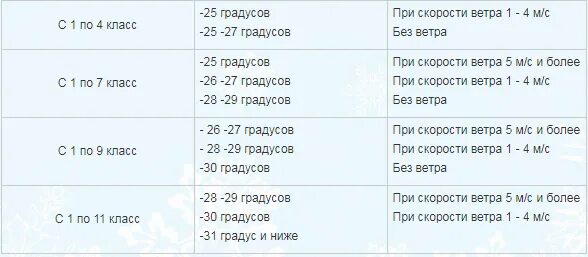 | | | |
|---|---|---|
| С 1 по 4 класс | -25 градусов<br>-25 -27 градусов | При скорости ветра 1 - 4 м/с<br>Без ветра |
| С 1 по 7 класс | -25 градусов<br>-26 -27 градусов<br>-28 -29 градусов | При скорости ветра 5 м/с и более<br>При скорости ветра 1 - 4 м/с<br>Без ветра |
| С 1 по 9 класс | - 26 -27 градусов<br>- 28 -29 градусов<br>-30 градусов | При скорости ветра 5 м/с и более<br>При скорости ветра 1 - 4 м/с<br>Без ветра |
| С 1 по 11 класс | -28 -29 градусов<br>-30 градусов<br>-31 градус и ниже | При скорости ветра 5 м/с и более<br>При скорости ветра 1 - 4 м/с |